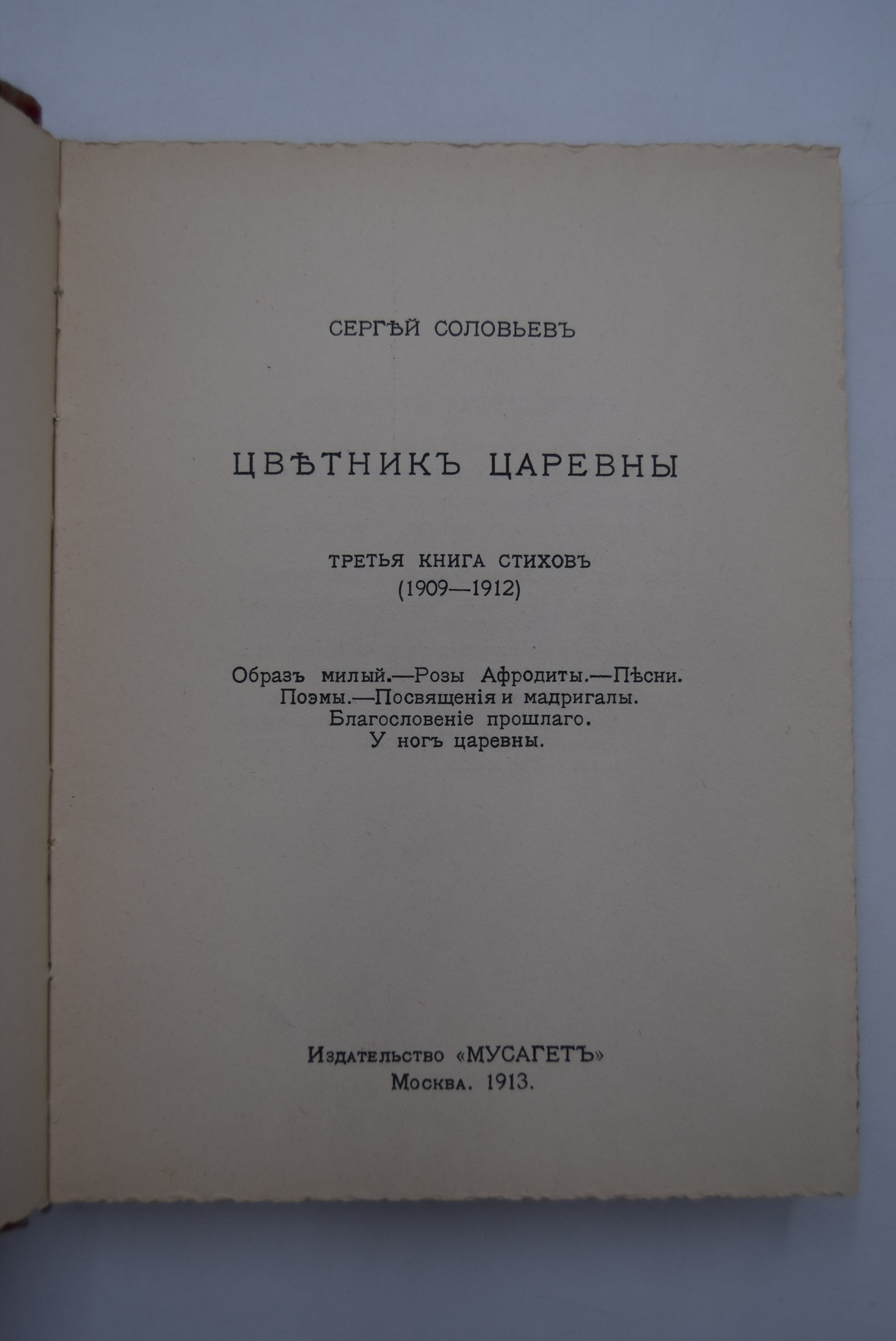 СЕРГѢЙ СОЛОВЬЕВЪ

ЦВѢТНИКЪ ЦАРЕВНЫ

ТРЕТЬЯ КНИГА СТИХОВЪ
(1909—1912)

Образъ милый.—Розы Афродиты.—Пѣсни.
Поэмы.—Посвященія и мадригалы.
Благословеніе прошлаго.
У ногъ царевны.

Издательство «МУСАГЕТЪ»
Москва. 1913.